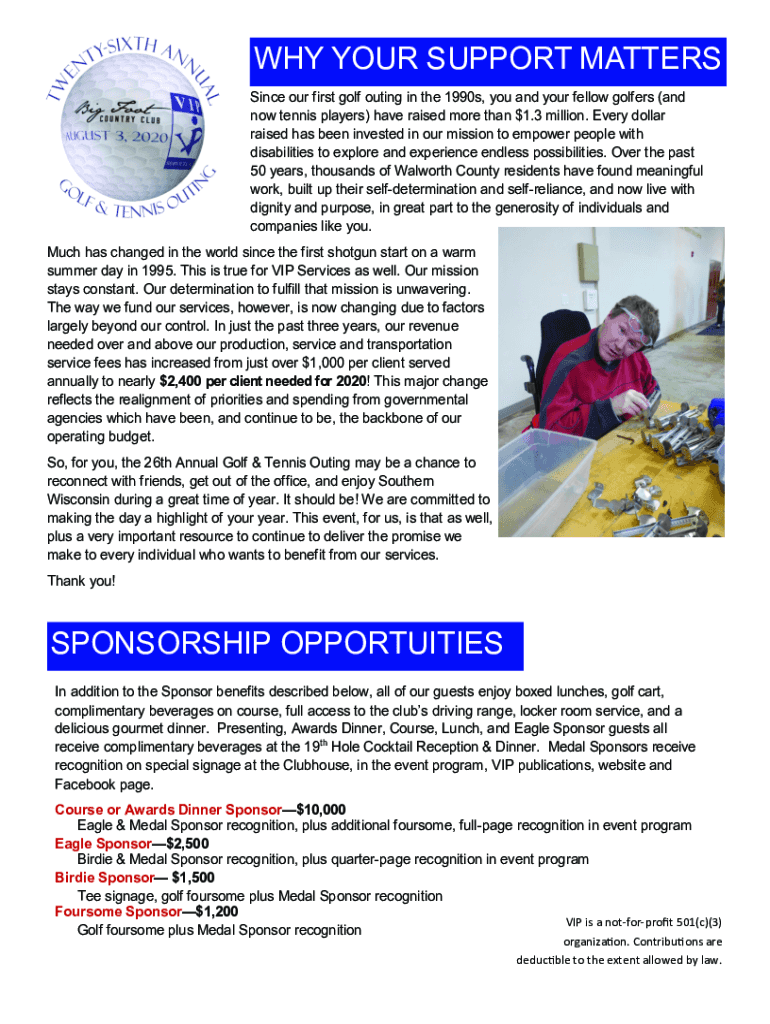 TWENTY-SIXTH ANNUAL
Big Foot COUNTRY CLUB
VIP
AUGUST 3, 2020
GOLF & TENNIS OUTING

WHY YOUR SUPPORT MATTERS

Since our first golf outing in the 1990s, you and your fellow golfers (and now tennis players) have raised more than $1.3 million. Every dollar raised has been invested in our mission to empower people with disabilities to explore and experience endless possibilities. Over the past 50 years, thousands of Walworth County residents have found meaningful work, built up their self-determination and self-reliance, and now live with dignity and purpose, in great part to the generosity of individuals and companies like you.

Much has changed in the world since the first shotgun start on a warm summer day in 1995. This is true for VIP Services as well. Our mission stays constant. Our determination to fulfill that mission is unwavering. The way we fund our services, however, is now changing due to factors largely beyond our control. In just the past three years, our revenue needed over and above our production, service and transportation service fees has increased from just over $1,000 per client served annually to nearly $2,400 per client needed for 2020! This major change reflects the realignment of priorities and spending from governmental agencies which have been, and continue to be, the backbone of our operating budget.

So, for you, the 26th Annual Golf & Tennis Outing may be a chance to reconnect with friends, get out of the office, and enjoy Southern Wisconsin during a great time of year. It should be! We are committed to making the day a highlight of your year. This event, for us, is that as well, plus a very important resource to continue to deliver the promise we make to every individual who wants to benefit from our services.

Thank you!

SPONSORSHIP OPPORTUITIES

In addition to the Sponsor benefits described below, all of our guests enjoy boxed lunches, golf cart, complimentary beverages on course, full access to the club's driving range, locker room service, and a delicious gourmet dinner. Presenting, Awards Dinner, Course, Lunch, and Eagle Sponsor guests all receive complimentary beverages at the 19$^{th}$ Hole Cocktail Reception & Dinner. Medal Sponsors receive recognition on special signage at the Clubhouse, in the event program, VIP publications, website and Facebook page.

Course or Awards Dinner Sponsor—$10,000
Eagle & Medal Sponsor recognition, plus additional foursome, full-page recognition in event program
Eagle Sponsor—$2,500
Birdie & Medal Sponsor recognition, plus quarter-page recognition in event program
Birdie Sponsor— $1,500
Tee signage, golf foursome plus Medal Sponsor recognition
Foursome Sponsor—$1,200
Golf foursome plus Medal Sponsor recognition

VIP is a not-for-profit 501(c)(3) organization. Contributions are deductible to the extent allowed by law.